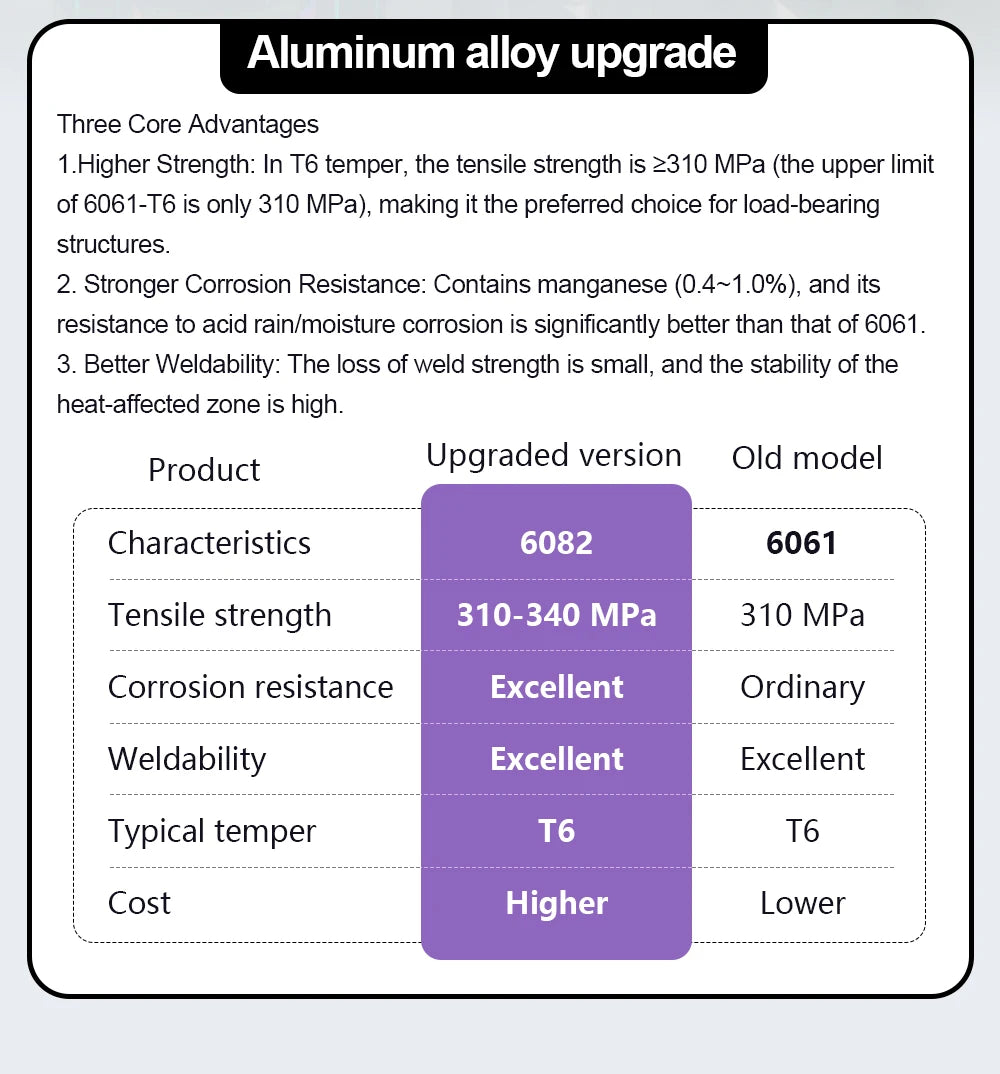 Aluminum alloy upgrade

Three Core Advantages
1.Higher Strength: In T6 temper, the tensile strength is ≥310 MPa (the upper limit of 6061-T6 is only 310 MPa), making it the preferred choice for load-bearing structures.
2. Stronger Corrosion Resistance: Contains manganese (0.4~1.0%), and its resistance to acid rain/moisture corrosion is significantly better than that of 6061.
3. Better Weldability: The loss of weld strength is small, and the stability of the heat-affected zone is high.

| Product | Upgraded version | Old model |
|---|---|---|
| Characteristics | 6082 | 6061 |
| Tensile strength | 310-340 MPa | 310 MPa |
| Corrosion resistance | Excellent | Ordinary |
| Weldability | Excellent | Excellent |
| Typical temper | T6 | T6 |
| Cost | Higher | Lower |